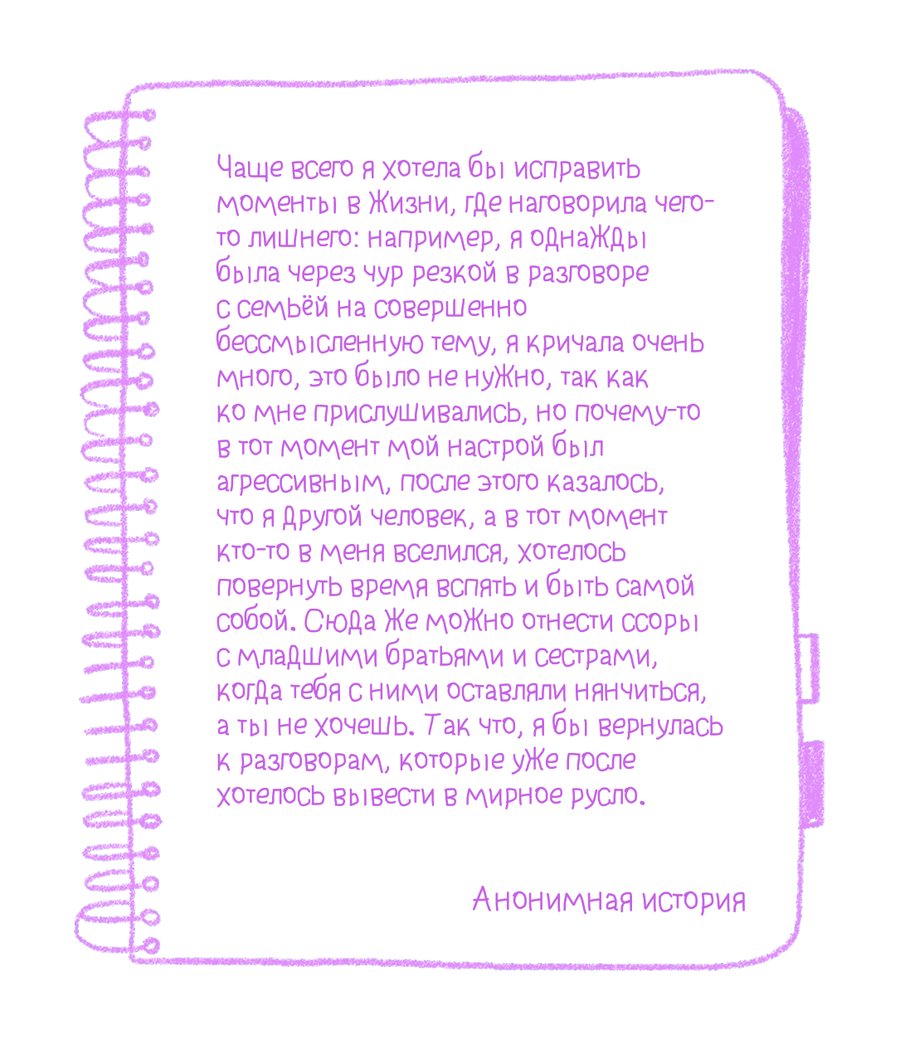 Чаще всего я хотела бы исправить моменты в жизни, где наговорила чего-то лишнего: например, я однажды была через чур резкой в разговоре с семьёй на совершенно бессмысленную тему, я кричала очень много, это было не нужно, так как ко мне прислушивались, но почему-то в тот момент мой настрой был агрессивным, после этого казалось, что я другой человек, а в тот момент кто-то в меня вселился, хотелось повернуть время вспять и быть самой собой. Сюда же можно отнести ссоры с младшими братьями и сестрами, когда тебя с ними оставляли нянчиться, а ты не хочешь. Так что, я бы вернулась к разговорам, которые уже после хотелось вывести в мирное русло.

Анонимная история